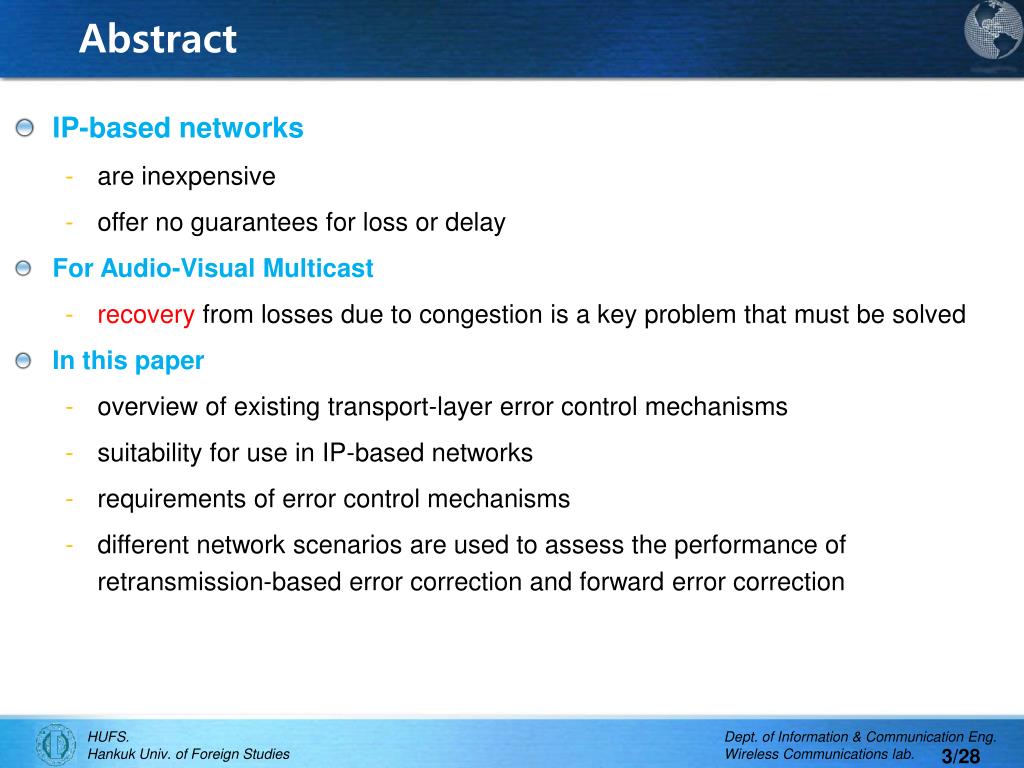 Abstract

IP-based networks

- are inexpensive
- offer no guarantees for loss or delay

For Audio-Visual Multicast

- recovery from losses due to congestion is a key problem that must be solved

In this paper

- overview of existing transport-layer error control mechanisms
- suitability for use in IP-based networks
- requirements of error control mechanisms
- different network scenarios are used to assess the performance of retransmission-based error correction and forward error correction

HUFS.
Hankuk Univ. of Foreign Studies

Dept. of Information & Communication Eng.
Wireless Communications lab.

3/28